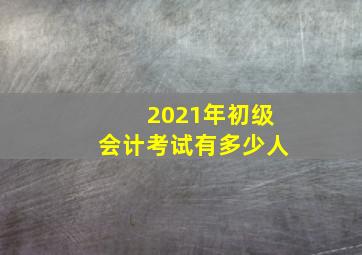 2021年初级
会计考试有多少人